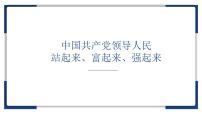 中国共产党领导人民
站起来、富起来、强起来